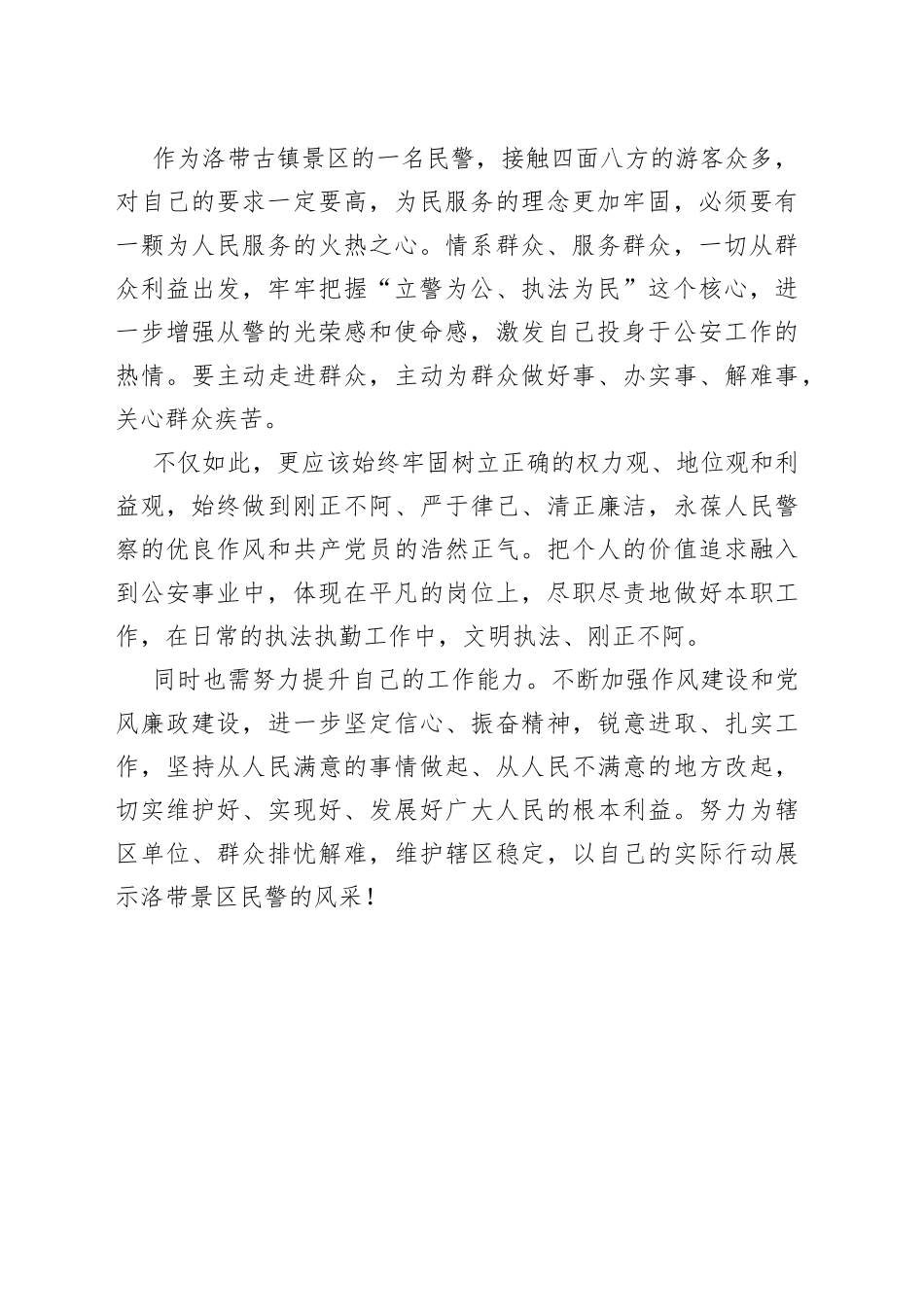 作为洛带古镇景区的一名民警，接触四面八方的游客众多，对自己的要求一定要高，为民服务的理念更加牢固，必须要有一颗为人民服务的火热之心。情系群众、服务群众，一切从群众利益出发，牢牢把握“立警为公、执法为民”这个核心，进一步增强从警的光荣感和使命感，激发自己投身于公安工作的热情。要主动走进群众，主动为群众做好事、办实事、解难事，关心群众疾苦。

不仅如此，更应该始终牢固树立正确的权力观、地位观和利益观，始终做到刚正不阿、严于律己、清正廉洁，永葆人民警察的优良作风和共产党员的浩然正气。把个人的价值追求融入到公安事业中，体现在平凡的岗位上，尽职尽责地做好本职工作，在日常的执法执勤工作中，文明执法、刚正不阿。

同时也需努力提升自己的工作能力。不断加强作风建设和党风廉政建设，进一步坚定信心、振奋精神，锐意进取、扎实工作，坚持从人民满意的事情做起、从人民不满意的地方改起，切实维护好、实现好、发展好广大人民的根本利益。努力为辖区单位、群众排忧解难，维护辖区稳定，以自己的实际行动展示洛带景区民警的风采！